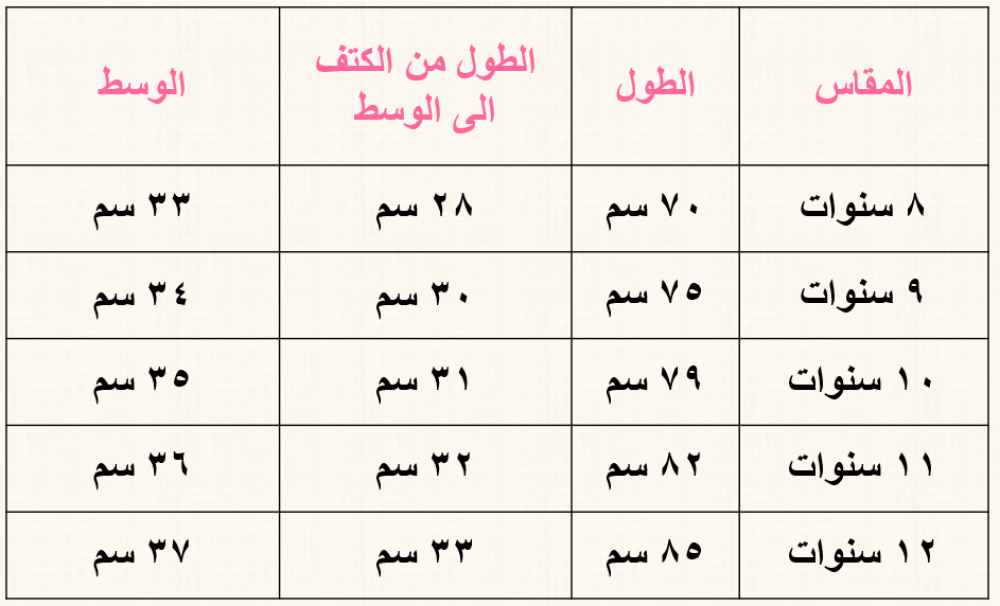 | المقاس | الطول | الطول من الكتف الى الوسط | الوسط |
|---|---|---|---|
| ٨ سنوات | ٧٠ سم | ٢٨ سم | ٣٣ سم |
| ٩ سنوات | ٧٥ سم | ٣٠ سم | ٣٤ سم |
| ١٠ سنوات | ٧٩ سم | ٣١ سم | ٣٥ سم |
| ١١ سنوات | ٨٢ سم | ٣٢ سم | ٣٦ سم |
| ١٢ سنوات | ٨٥ سم | ٣٣ سم | ٣٧ سم |